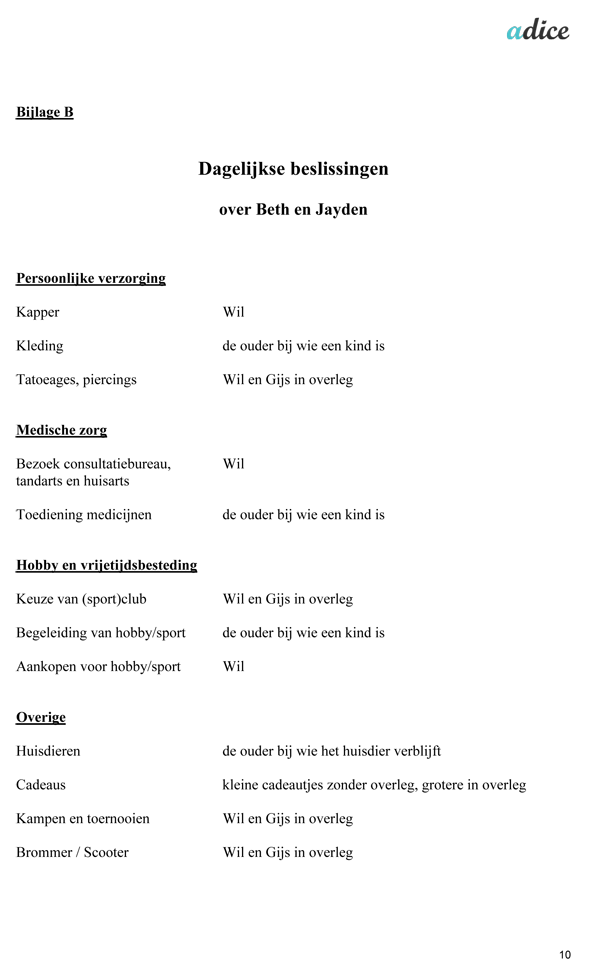 adice

Bijlage B

Dagelijkse beslissingen

over Beth en Jayden

Persoonlijke verzorging

| | |
|---|---|
| Kapper | Wil |
| Kleding | de ouder bij wie een kind is |
| Tatoeages, piercings | Wil en Gijs in overleg |

Medische zorg

| | |
|---|---|
| Bezoek consultatiebureau, tandarts en huisarts | Wil |
| Toediening medicijnen | de ouder bij wie een kind is |

Hobby en vrijetijdsbesteding

| | |
|---|---|
| Keuze van (sport)club | Wil en Gijs in overleg |
| Begeleiding van hobby/sport | de ouder bij wie een kind is |
| Aankopen voor hobby/sport | Wil |

Overige

| | |
|---|---|
| Huisdieren | de ouder bij wie het huisdier verblijft |
| Cadeaus | kleine cadeautjes zonder overleg, grotere in overleg |
| Kampen en toernooien | Wil en Gijs in overleg |
| Brommer / Scooter | Wil en Gijs in overleg |

10